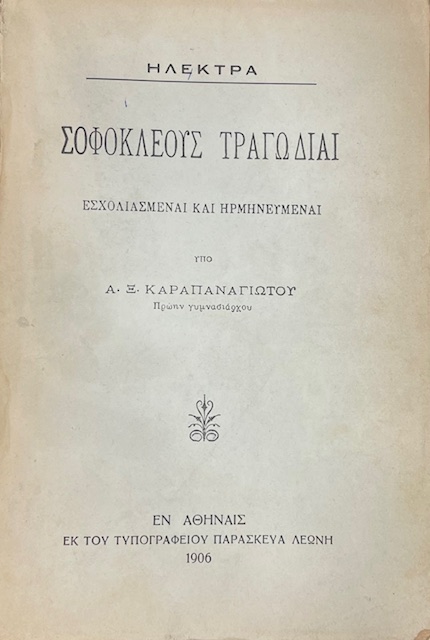 ΗΛΕΚΤΡΑ

ΣΟΦΟΚΛΕΟΥΣ ΤΡΑΓΩΔΙΑΙ

ΕΣΧΟΛΙΑΣΜΕΝΑΙ ΚΑΙ ΗΡΜΗΝΕΥΜΕΝΑΙ

ΥΠΟ

Α. Ξ. ΚΑΡΑΠΑΝΑΓΙΩΤΟΥ
Πρώην γυμνασιάρχου

ΕΝ ΑΘΗΝΑΙΣ
ΕΚ ΤΟΥ ΤΥΠΟΓΡΑΦΕΙΟΥ ΠΑΡΑΣΚΕΥΑ ΛΕΩΝΗ
1906